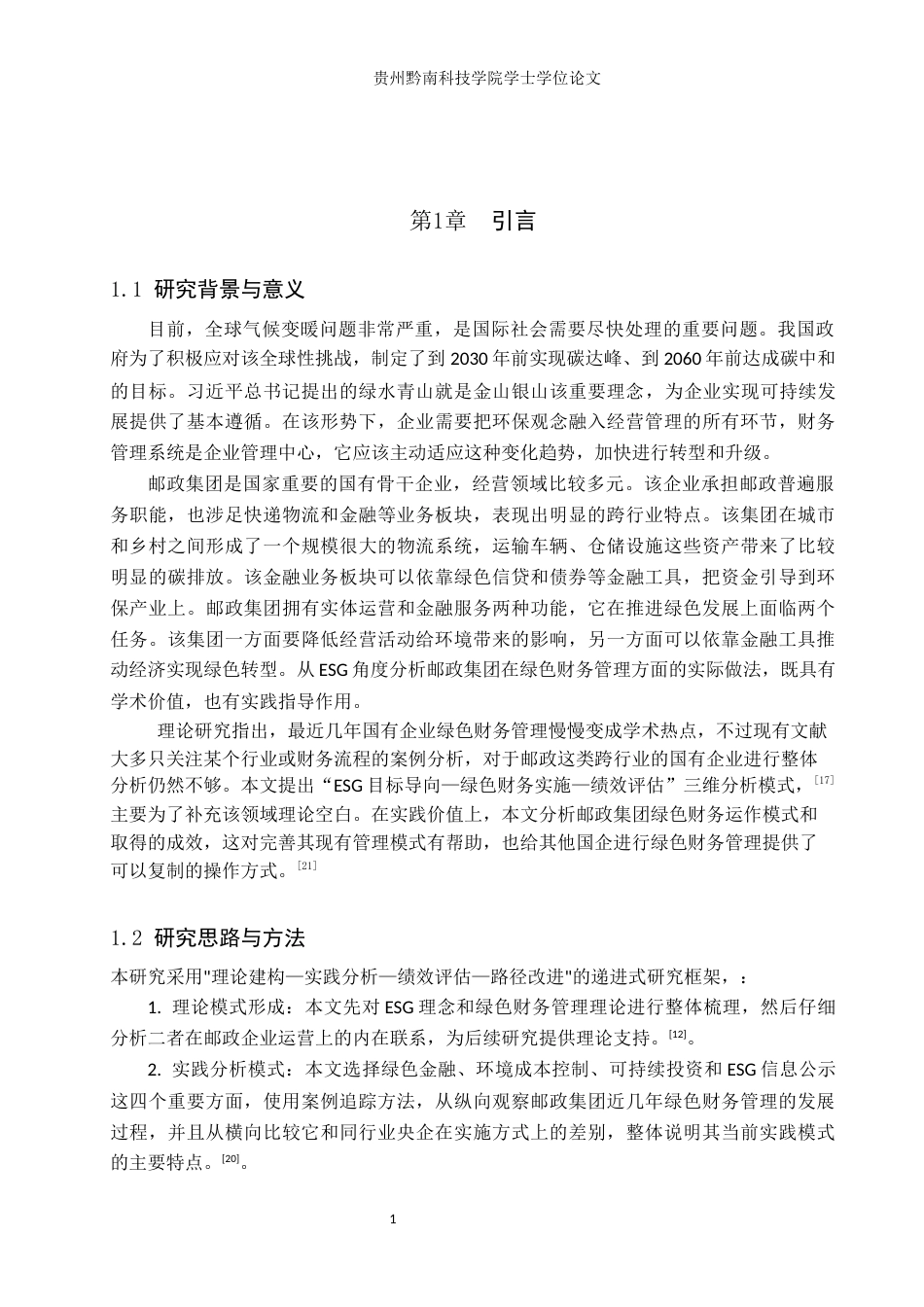 贵州黔南科技学院学士学位论文

第1章 引言

1.1 研究背景与意义

目前，全球气候变暖问题非常严重，是国际社会需要尽快处理的重要问题。我国政府为了积极应对该全球性挑战，制定了到2030年前实现碳达峰、到2060年前达成碳中和的目标。习近平总书记提出的绿水青山就是金山银山该重要理念，为企业实现可持续发展提供了基本遵循。在该形势下，企业需要把环保观念融入经营管理的所有环节，财务管理系统是企业管理中心，它应该主动适应这种变化趋势，加快进行转型和升级。

邮政集团是国家重要的国有骨干企业，经营领域比较多元。该企业承担邮政普遍服务职能，也涉足快递物流和金融等业务板块，表现出明显的跨行业特点。该集团在城市和乡村之间形成了一个规模很大的物流系统，运输车辆、仓储设施这些资产带来了比较明显的碳排放。该金融业务板块可以依靠绿色信贷和债券等金融工具，把资金引导到环保产业上。邮政集团拥有实体运营和金融服务两种功能，它在推进绿色发展上面临两个任务。该集团一方面要降低经营活动给环境带来的影响，另一方面可以依靠金融工具推动经济实现绿色转型。从ESG角度分析邮政集团在绿色财务管理方面的实际做法，既具有学术价值，也有实践指导作用。

理论研究指出，最近几年国有企业绿色财务管理慢慢变成学术热点，不过现有文献大多只关注某个行业或财务流程的案例分析，对于邮政这类跨行业的国有企业进行整体分析仍然不够。本文提出“ESG目标导向—绿色财务实施—绩效评估”三维分析模式，$^{[17]}$主要为了补充该领域理论空白。在实践价值上，本文分析邮政集团绿色财务运作模式和取得的成效，这对完善其现有管理模式有帮助，也给其他国企进行绿色财务管理提供了可以复制的操作方式。$^{[21]}$

1.2 研究思路与方法

本研究采用"理论建构—实践分析—绩效评估—路径改进"的递进式研究框架，：

1. 理论模式形成：本文先对ESG理念和绿色财务管理理论进行整体梳理，然后仔细分析二者在邮政企业运营上的内在联系，为后续研究提供理论支持。$^{[12]}$。

2. 实践分析模式：本文选择绿色金融、环境成本控制、可持续投资和ESG信息公示这四个重要方面，使用案例追踪方法，从纵向观察邮政集团近几年绿色财务管理的发展过程，并且从横向比较它和同行业央企在实施方式上的差别，整体说明其当前实践模式的主要特点。$^{[20]}$。

1